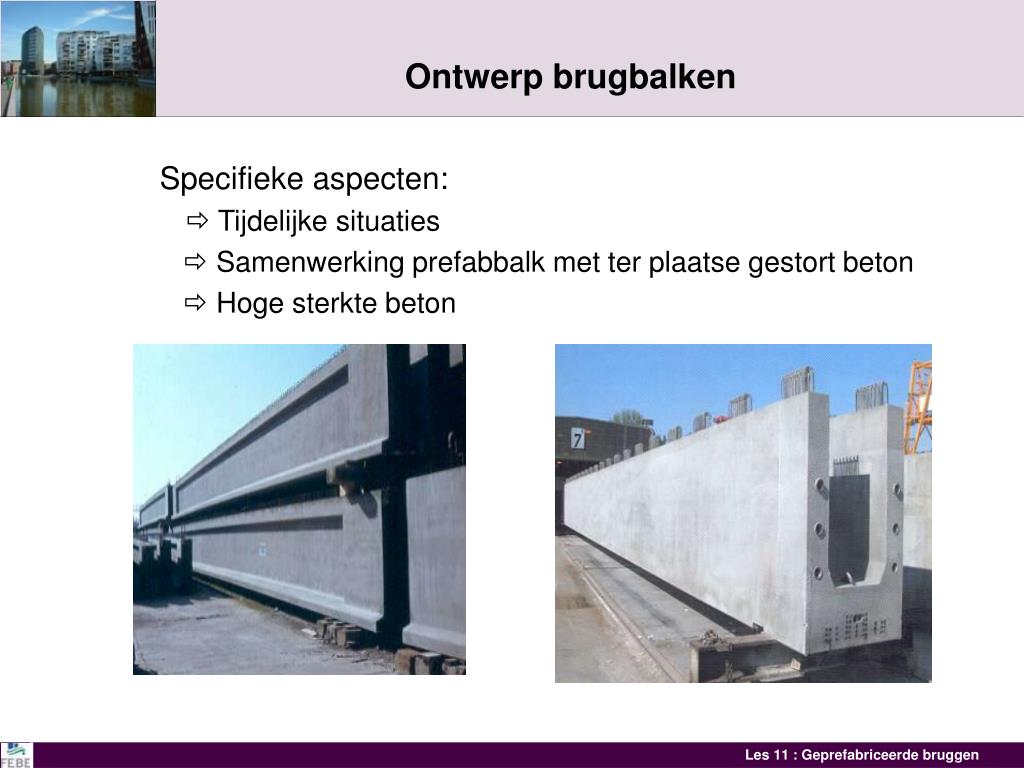 Ontwerp brugbalken

Specifieke aspecten:
⇨ Tijdelijke situaties
⇨ Samenwerking prefabbalk met ter plaatse gestort beton
⇨ Hoge sterkte beton

7

FEBE

Les 11 : Geprefabriceerde bruggen